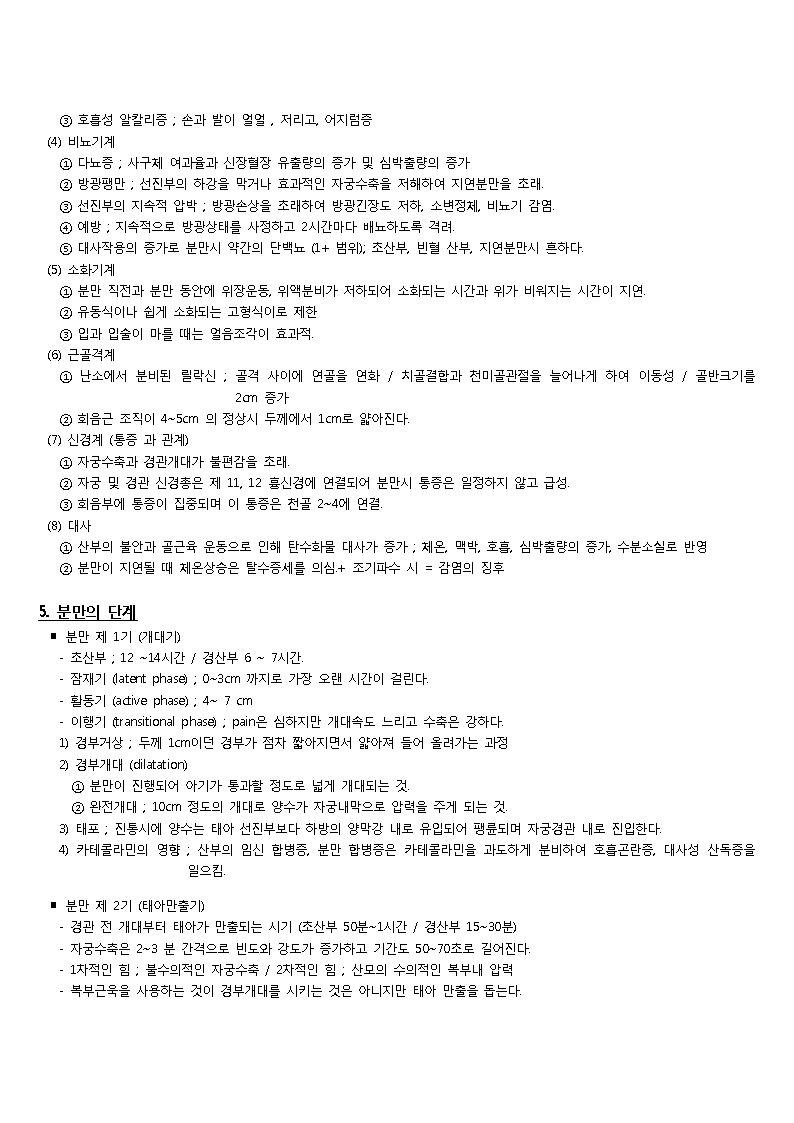 ③ 호흡성 알칼리증 ; 손과 발이 얼얼 , 저리고, 어지럼증
(4) 비뇨기계
① 다뇨증 ; 사구체 여과율과 신장혈장 유출량의 증가 및 심박출량의 증가
② 방광팽만 ; 선진부의 하강을 막거나 효과적인 자궁수축을 저해하여 지연분만을 초래.
③ 선진부의 지속적 압박 ; 방광손상을 초래하여 방광긴장도 저하, 소변정체, 비뇨기 감염.
④ 예방 ; 지속적으로 방광상태를 사정하고 2시간마다 배뇨하도록 격려.
⑤ 대사작용의 증가로 분만시 약간의 단백뇨 (1+ 범위); 초산부, 빈혈 산부, 지연분만시 흔하다.
(5) 소화기계
① 분만 직전과 분만 동안에 위장운동, 위액분비가 저하되어 소화되는 시간과 위가 비워지는 시간이 지연.
② 유동식이나 쉽게 소화되는 고형식이로 제한
③ 입과 입술이 마를 때는 얼음조각이 효과적.
(6) 근골격계
① 난소에서 분비된 릴락신 ; 골격 사이에 연골을 연화 / 치골결합과 천미골관절을 늘어나게 하여 이동성 / 골반크기를 2cm 증가
② 회음근 조직이 4~5cm 의 정상시 두께에서 1cm로 얇아진다.
(7) 신경계 (통증 과 관계)
① 자궁수축과 경관개대가 불편감을 초래.
② 자궁 및 경관 신경총은 제 11, 12 흉신경에 연결되어 분만시 통증은 일정하지 않고 급성.
③ 회음부에 통증이 집중되며 이 통증은 천골 2~4에 연결.
(8) 대사
① 산부의 불안과 골근육 운동으로 인해 탄수화물 대사가 증가 ; 체온, 맥박, 호흡, 심박출량의 증가, 수분소실로 반영
② 분만이 지연될 때 체온상승은 탈수증세를 의심.+ 조기파수 시 = 감염의 징후

5. 분만의 단계
■ 분만 제 1기 (개대기)
- 초산부 ; 12 ~14시간 / 경산부 6 ~ 7시간.
- 잠재기 (latent phase) ; 0~3cm 까지로 가장 오랜 시간이 걸린다.
- 활동기 (active phase) ; 4~ 7 cm
- 이행기 (transitional phase) ; pain은 심하지만 개대속도 느리고 수축은 강하다.
1) 경부거상 ; 두께 1cm이던 경부가 점차 짧아지면서 얇아져 들어 올려가는 과정
2) 경부개대 (dilatation)
① 분만이 진행되어 아기가 통과할 정도로 넓게 개대되는 것.
② 완전개대 ; 10cm 정도의 개대로 양수가 자궁내막으로 압력을 주게 되는 것.
3) 태포 ; 진통시에 양수는 태아 선진부보다 하방의 양막강 내로 유입되어 팽륜되며 자궁경관 내로 진입한다.
4) 카테콜라민의 영향 ; 산부의 임신 합병증, 분만 합병증은 카테콜라민을 과도하게 분비하여 호흡곤란증, 대사성 산독증을 일으킴.

■ 분만 제 2기 (태아만출기)
- 경관 전 개대부터 태아가 만출되는 시기 (초산부 50분~1시간 / 경산부 15~30분)
- 자궁수축은 2~3 분 간격으로 빈도와 강도가 증가하고 기간도 50~70초로 길어진다.
- 1차적인 힘 ; 불수의적인 자궁수축 / 2차적인 힘 ; 산모의 수의적인 복부내 압력
- 복부근육을 사용하는 것이 경부개대를 시키는 것은 아니지만 태아 만출을 돕는다.